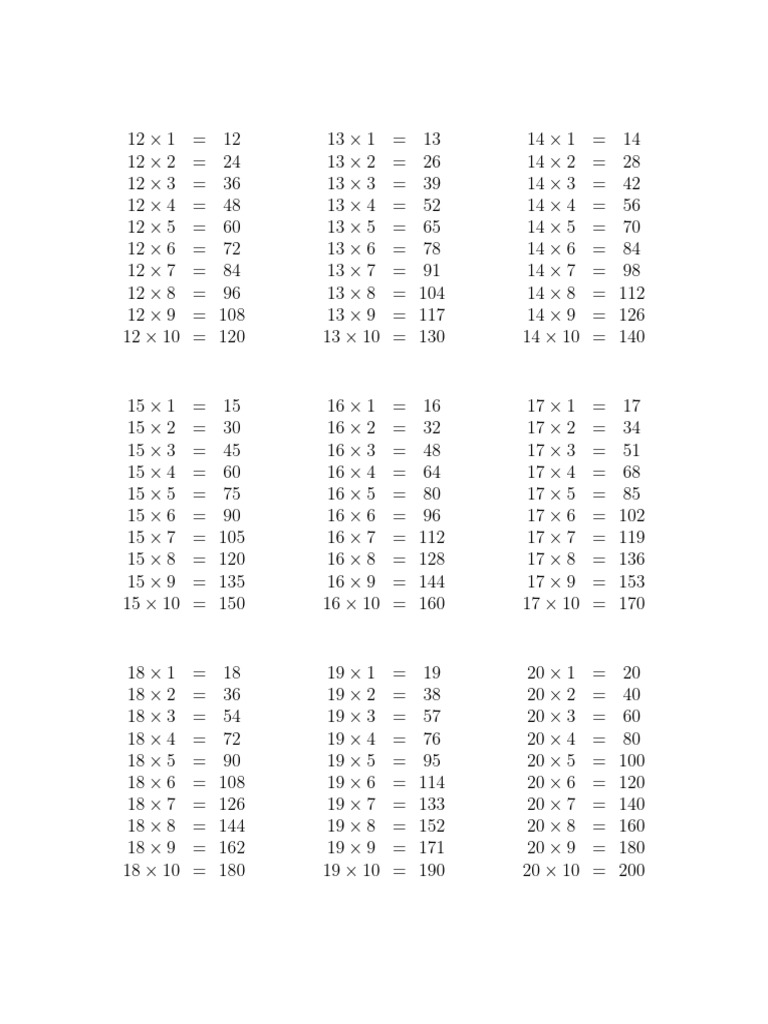 $12 \times 1 = 12$
$12 \times 2 = 24$
$12 \times 3 = 36$
$12 \times 4 = 48$
$12 \times 5 = 60$
$12 \times 6 = 72$
$12 \times 7 = 84$
$12 \times 8 = 96$
$12 \times 9 = 108$
$12 \times 10 = 120$

$13 \times 1 = 13$
$13 \times 2 = 26$
$13 \times 3 = 39$
$13 \times 4 = 52$
$13 \times 5 = 65$
$13 \times 6 = 78$
$13 \times 7 = 91$
$13 \times 8 = 104$
$13 \times 9 = 117$
$13 \times 10 = 130$

$14 \times 1 = 14$
$14 \times 2 = 28$
$14 \times 3 = 42$
$14 \times 4 = 56$
$14 \times 5 = 70$
$14 \times 6 = 84$
$14 \times 7 = 98$
$14 \times 8 = 112$
$14 \times 9 = 126$
$14 \times 10 = 140$

$15 \times 1 = 15$
$15 \times 2 = 30$
$15 \times 3 = 45$
$15 \times 4 = 60$
$15 \times 5 = 75$
$15 \times 6 = 90$
$15 \times 7 = 105$
$15 \times 8 = 120$
$15 \times 9 = 135$
$15 \times 10 = 150$

$16 \times 1 = 16$
$16 \times 2 = 32$
$16 \times 3 = 48$
$16 \times 4 = 64$
$16 \times 5 = 80$
$16 \times 6 = 96$
$16 \times 7 = 112$
$16 \times 8 = 128$
$16 \times 9 = 144$
$16 \times 10 = 160$

$17 \times 1 = 17$
$17 \times 2 = 34$
$17 \times 3 = 51$
$17 \times 4 = 68$
$17 \times 5 = 85$
$17 \times 6 = 102$
$17 \times 7 = 119$
$17 \times 8 = 136$
$17 \times 9 = 153$
$17 \times 10 = 170$

$18 \times 1 = 18$
$18 \times 2 = 36$
$18 \times 3 = 54$
$18 \times 4 = 72$
$18 \times 5 = 90$
$18 \times 6 = 108$
$18 \times 7 = 126$
$18 \times 8 = 144$
$18 \times 9 = 162$
$18 \times 10 = 180$

$19 \times 1 = 19$
$19 \times 2 = 38$
$19 \times 3 = 57$
$19 \times 4 = 76$
$19 \times 5 = 95$
$19 \times 6 = 114$
$19 \times 7 = 133$
$19 \times 8 = 152$
$19 \times 9 = 171$
$19 \times 10 = 190$

$20 \times 1 = 20$
$20 \times 2 = 40$
$20 \times 3 = 60$
$20 \times 4 = 80$
$20 \times 5 = 100$
$20 \times 6 = 120$
$20 \times 7 = 140$
$20 \times 8 = 160$
$20 \times 9 = 180$
$20 \times 10 = 200$